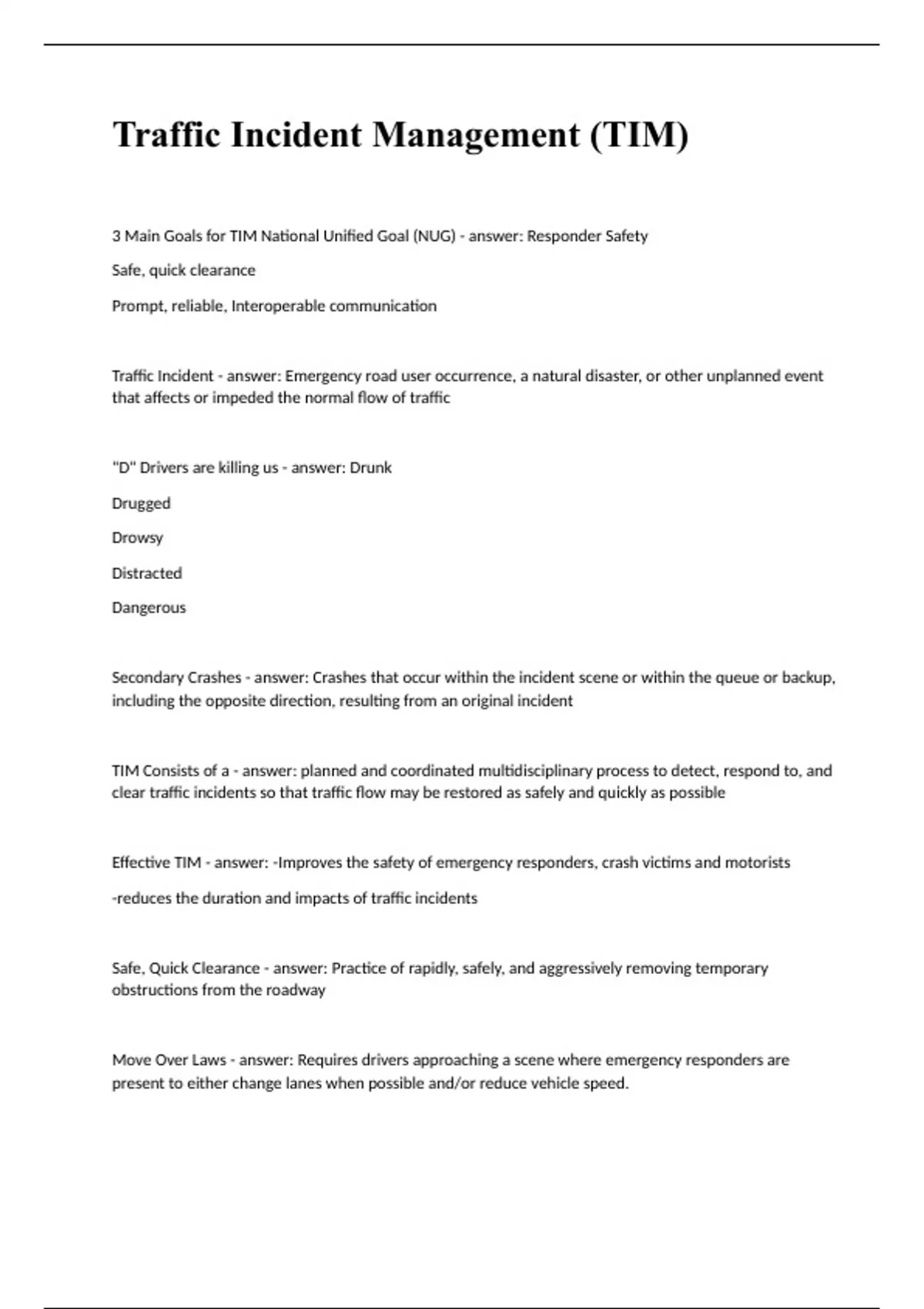 Traffic Incident Management (TIM)

3 Main Goals for TIM National Unified Goal (NUG) - answer: Responder Safety

Safe, quick clearance

Prompt, reliable, Interoperable communication

Traffic Incident - answer: Emergency road user occurrence, a natural disaster, or other unplanned event that affects or impeded the normal flow of traffic

"D" Drivers are killing us - answer: Drunk

Drugged

Drowsy

Distracted

Dangerous

Secondary Crashes - answer: Crashes that occur within the incident scene or within the queue or backup, including the opposite direction, resulting from an original incident

TIM Consists of a - answer: planned and coordinated multidisciplinary process to detect, respond to, and clear traffic incidents so that traffic flow may be restored as safely and quickly as possible

Effective TIM - answer: -Improves the safety of emergency responders, crash victims and motorists

-reduces the duration and impacts of traffic incidents

Safe, Quick Clearance - answer: Practice of rapidly, safely, and aggressively removing temporary obstructions from the roadway

Move Over Laws - answer: Requires drivers approaching a scene where emergency responders are present to either change lanes when possible and/or reduce vehicle speed.